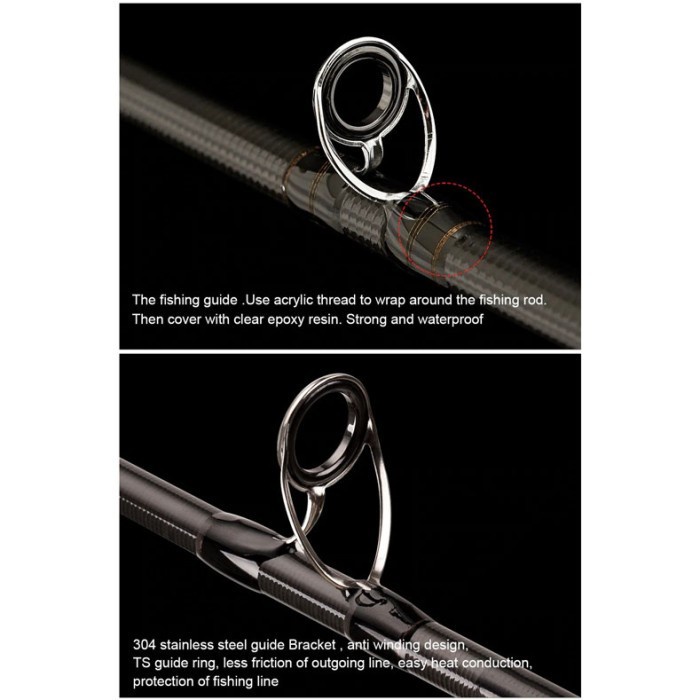 The fishing guide .Use acrylic thread to wrap around the fishing rod. Then cover with clear epoxy resin. Strong and waterproof

304 stainless steel guide Bracket , anti winding design, TS guide ring, less friction of outgoing line, easy heat conduction, protection of fishing line